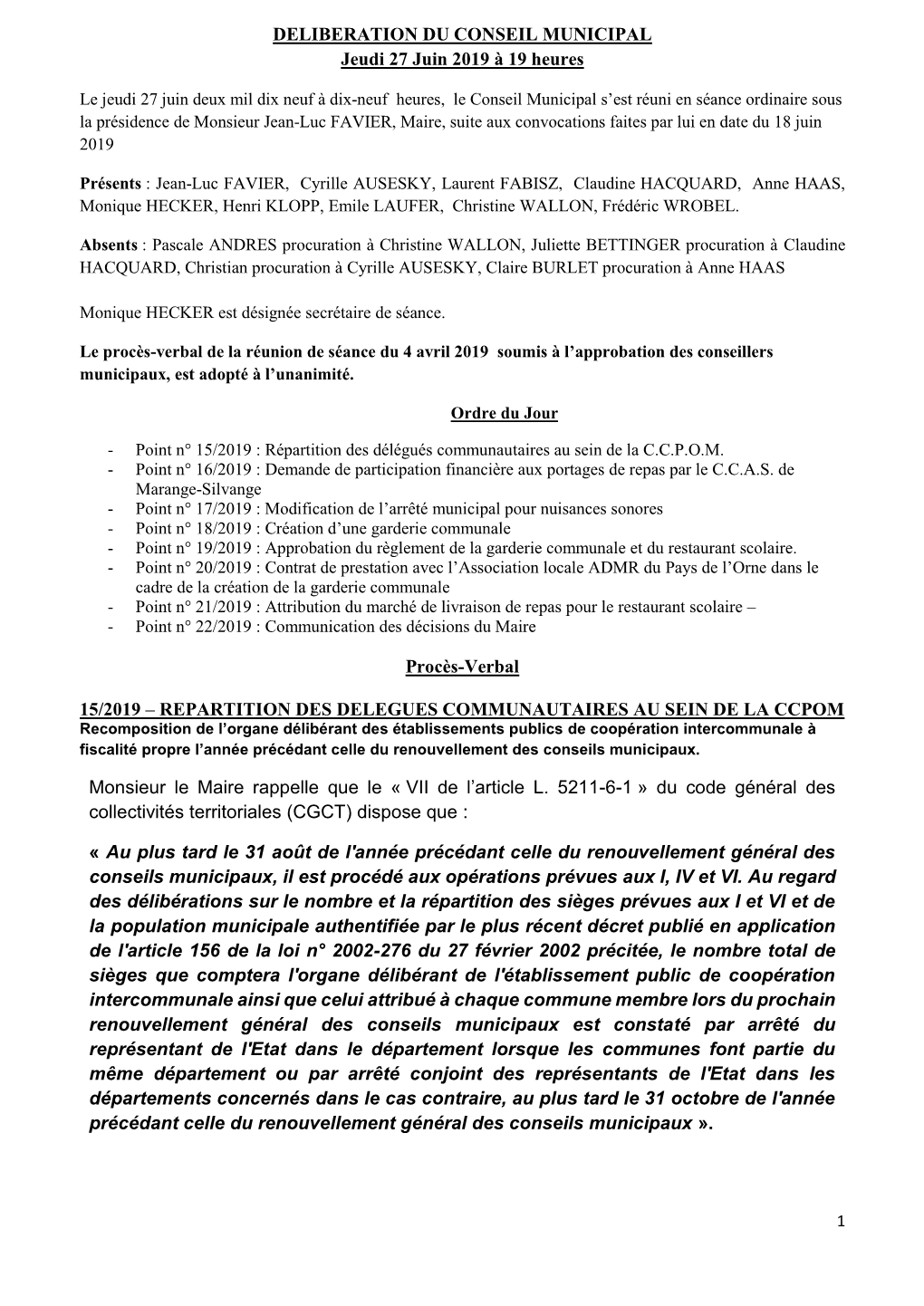 DELIBERATION DU CONSEIL MUNICIPAL
Jeudi 27 Juin 2019 à 19 heures

Le jeudi 27 juin deux mil dix neuf à dix-neuf heures, le Conseil Municipal s'est réuni en séance ordinaire sous la présidence de Monsieur Jean-Luc FAVIER, Maire, suite aux convocations faites par lui en date du 18 juin 2019

Présents : Jean-Luc FAVIER, Cyrille AUSESKY, Laurent FABISZ, Claudine HACQUARD, Anne HAAS, Monique HECKER, Henri KLOPP, Emile LAUFER, Christine WALLON, Frédéric WROBEL.

Absents : Pascale ANDRES procuration à Christine WALLON, Juliette BETTINGER procuration à Claudine HACQUARD, Christian procuration à Cyrille AUSESKY, Claire BURLET procuration à Anne HAAS

Monique HECKER est désignée secrétaire de séance.

Le procès-verbal de la réunion de séance du 4 avril 2019 soumis à l'approbation des conseillers municipaux, est adopté à l'unanimité.

Ordre du Jour

- Point n° 15/2019 : Répartition des délégués communautaires au sein de la C.C.P.O.M.
- Point n° 16/2019 : Demande de participation financière aux portages de repas par le C.C.A.S. de Marange-Silvange
- Point n° 17/2019 : Modification de l'arrêté municipal pour nuisances sonores
- Point n° 18/2019 : Création d'une garderie communale
- Point n° 19/2019 : Approbation du règlement de la garderie communale et du restaurant scolaire.
- Point n° 20/2019 : Contrat de prestation avec l'Association locale ADMR du Pays de l'Orne dans le cadre de la création de la garderie communale
- Point n° 21/2019 : Attribution du marché de livraison de repas pour le restaurant scolaire –
- Point n° 22/2019 : Communication des décisions du Maire

Procès-Verbal

15/2019 – REPARTITION DES DELEGUES COMMUNAUTAIRES AU SEIN DE LA CCPOM
Recomposition de l'organe délibérant des établissements publics de coopération intercommunale à fiscalité propre l'année précédant celle du renouvellement des conseils municipaux.

Monsieur le Maire rappelle que le « VII de l'article L. 5211-6-1 » du code général des collectivités territoriales (CGCT) dispose que :

« Au plus tard le 31 août de l'année précédant celle du renouvellement général des conseils municipaux, il est procédé aux opérations prévues aux I, IV et VI. Au regard des délibérations sur le nombre et la répartition des sièges prévues aux I et VI et de la population municipale authentifiée par le plus récent décret publié en application de l'article 156 de la loi n° 2002-276 du 27 février 2002 précitée, le nombre total de sièges que comptera l'organe délibérant de l'établissement public de coopération intercommunale ainsi que celui attribué à chaque commune membre lors du prochain renouvellement général des conseils municipaux est constaté par arrêté du représentant de l'Etat dans le département lorsque les communes font partie du même département ou par arrêté conjoint des représentants de l'Etat dans les départements concernés dans le cas contraire, au plus tard le 31 octobre de l'année précédant celle du renouvellement général des conseils municipaux ».

1